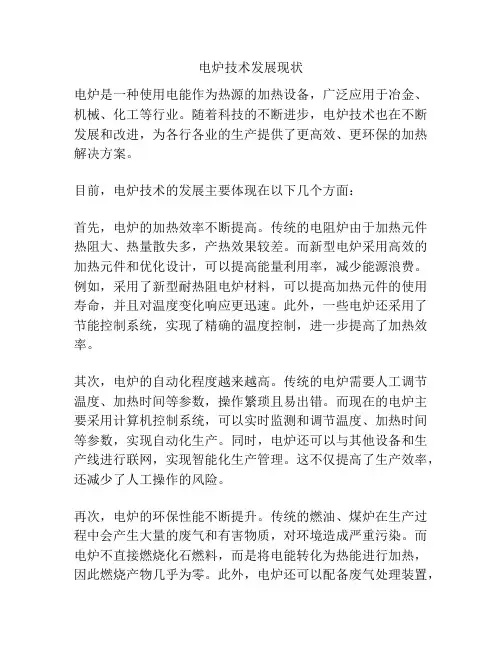 电炉技术发展现状

电炉是一种使用电能作为热源的加热设备，广泛应用于冶金、机械、化工等行业。随着科技的不断进步，电炉技术也在不断发展和改进，为各行各业的生产提供了更高效、更环保的加热解决方案。

目前，电炉技术的发展主要体现在以下几个方面：

首先，电炉的加热效率不断提高。传统的电阻炉由于加热元件热阻大、热量散失多，产热效果较差。而新型电炉采用高效的加热元件和优化设计，可以提高能量利用率，减少能源浪费。例如，采用了新型耐热阻电炉材料，可以提高加热元件的使用寿命，并且对温度变化响应更迅速。此外，一些电炉还采用了节能控制系统，实现了精确的温度控制，进一步提高了加热效率。

其次，电炉的自动化程度越来越高。传统的电炉需要人工调节温度、加热时间等参数，操作繁琐且易出错。而现在的电炉主要采用计算机控制系统，可以实时监测和调节温度、加热时间等参数，实现自动化生产。同时，电炉还可以与其他设备和生产线进行联网，实现智能化生产管理。这不仅提高了生产效率，还减少了人工操作的风险。

再次，电炉的环保性能不断提升。传统的燃油、煤炉在生产过程中会产生大量的废气和有害物质，对环境造成严重污染。而电炉不直接燃烧化石燃料，而是将电能转化为热能进行加热，因此燃烧产物几乎为零。此外，电炉还可以配备废气处理装置，